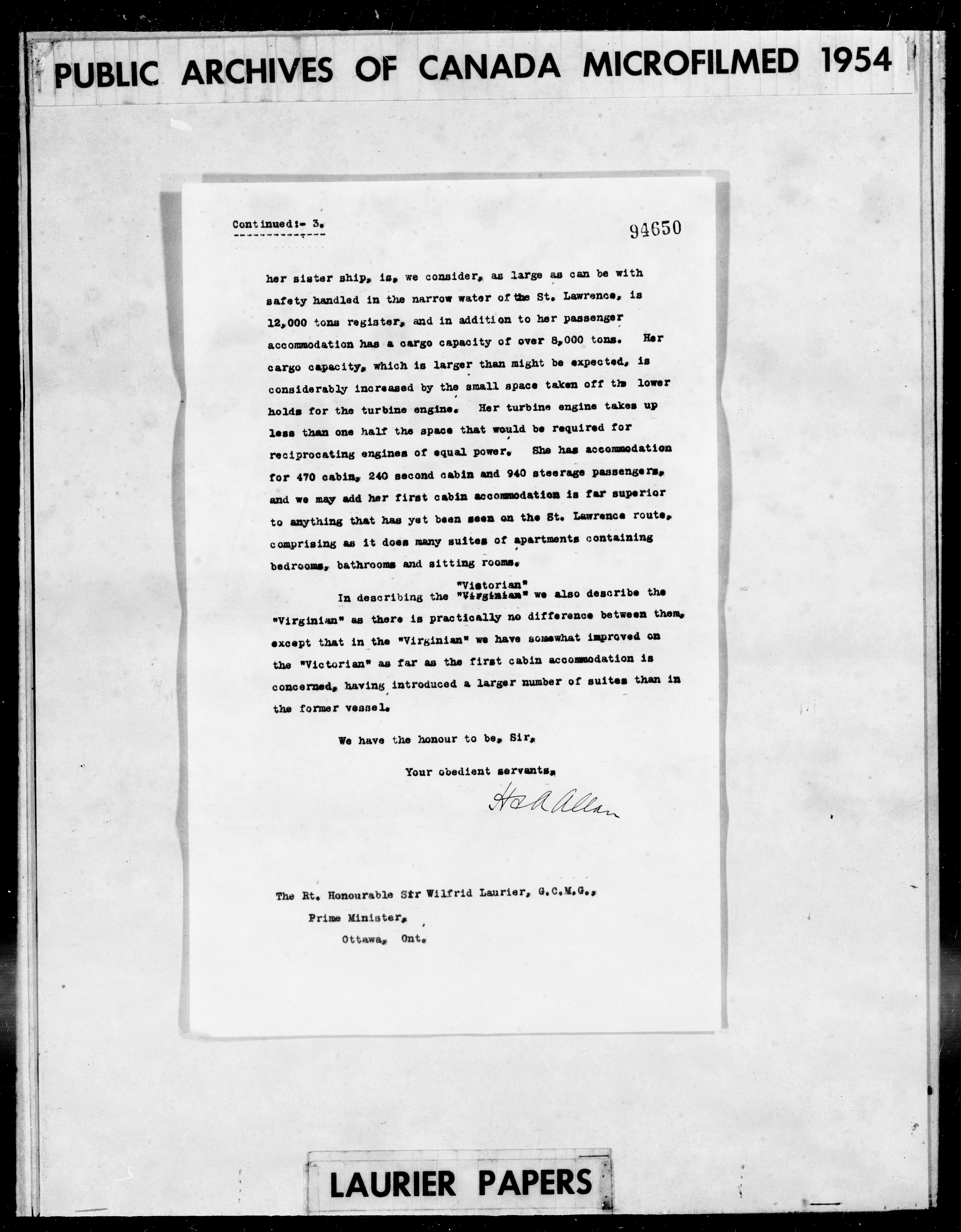 PUBLIC ARCHIVES OF CANADA MICROFILMED 1954

Continued:- 3.

94650

her sister ship, is, we consider, as large as can be with safety handled in the narrow water of the St. Lawrence, is 12,000 tons register, and in addition to her passenger accommodation has a cargo capacity of over 8,000 tons. Her cargo capacity, which is larger than might be expected, is considerably increased by the small space taken off the lower holds for the turbine engine. Her turbine engine takes up less than one half the space that would be required for reciprocating engines of equal power. She has accommodation for 470 cabin, 240 second cabin and 940 steerage passengers, and we may add her first cabin accommodation is far superior to anything that has yet been seen on the St. Lawrence route, comprising as it does many suites of apartments containing bedrooms, bathrooms and sitting rooms.

In describing the "Victorian" "Virginian" we also describe the "Virginian" as there is practically no difference between them, except that in the "Virginian" we have somewhat improved on the "Victorian" as far as the first cabin accommodation is concerned, having introduced a larger number of suites than in the former vessel.

We have the honour to be, Sir,

Your obedient servants,

H & A Allan

The Rt. Honourable Sir Wilfrid Laurier, G.C.M.G.,
Prime Minister,
Ottawa, Ont.

LAURIER PAPERS